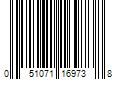 0 51071 16973 8